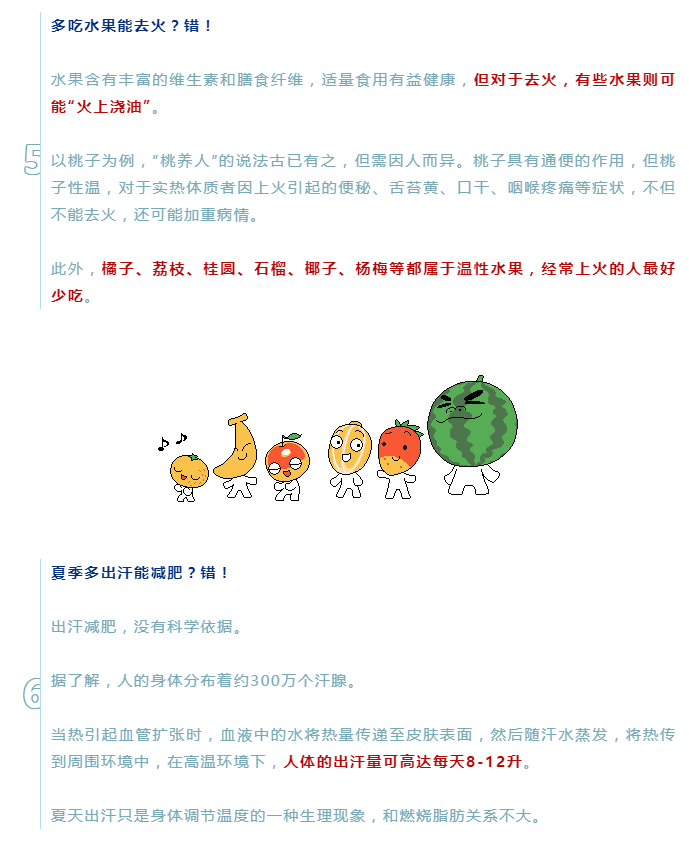 多吃水果能去火？错！

水果含有丰富的维生素和膳食纤维，适量食用有益健康，但对于去火，有些水果则可能“火上浇油”。

5

以桃子为例，“桃养人”的说法古已有之，但需因人而异。桃子具有通便的作用，但桃子性温，对于实热体质者因上火引起的便秘、舌苔黄、口干、咽喉疼痛等症状，不但不能去火，还可能加重病情。

此外，橘子、荔枝、桂圆、石榴、椰子、杨梅等都属于温性水果，经常上火的人最好少吃。

夏季多出汗能减肥？错！

出汗减肥，没有科学依据。

6

据了解，人的身体分布着约300万个汗腺。

当热引起血管扩张时，血液中的水将热量传递至皮肤表面，然后随汗水蒸发，将热传到周围环境中，在高温环境下，人体的出汗量可高达每天8-12升。

夏天出汗只是身体调节温度的一种生理现象，和燃烧脂肪关系不大。